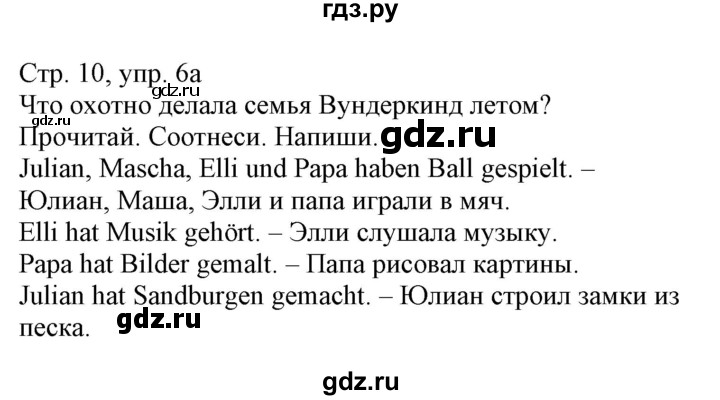 гдз.ру

Стр. 10, упр. 6а
gdz.ru
Что охотно делала семья Вундеркинд летом?
Прочитай. Соотнеси. Напиши. gdz.ru
Julian, Mascha, Elli und Papa haben Ball gespielt. – Юлиан, Маша, Элли и папа играли в мяч.
Elli hat Musik gehört. – Элли слушала музыку.
Papa hat Bilder gemalt. – Папа рисовал картины.
Julian hat Sandburgen gemacht. – Юлиан строил замки из песка. gdz.ru

gdz.ru